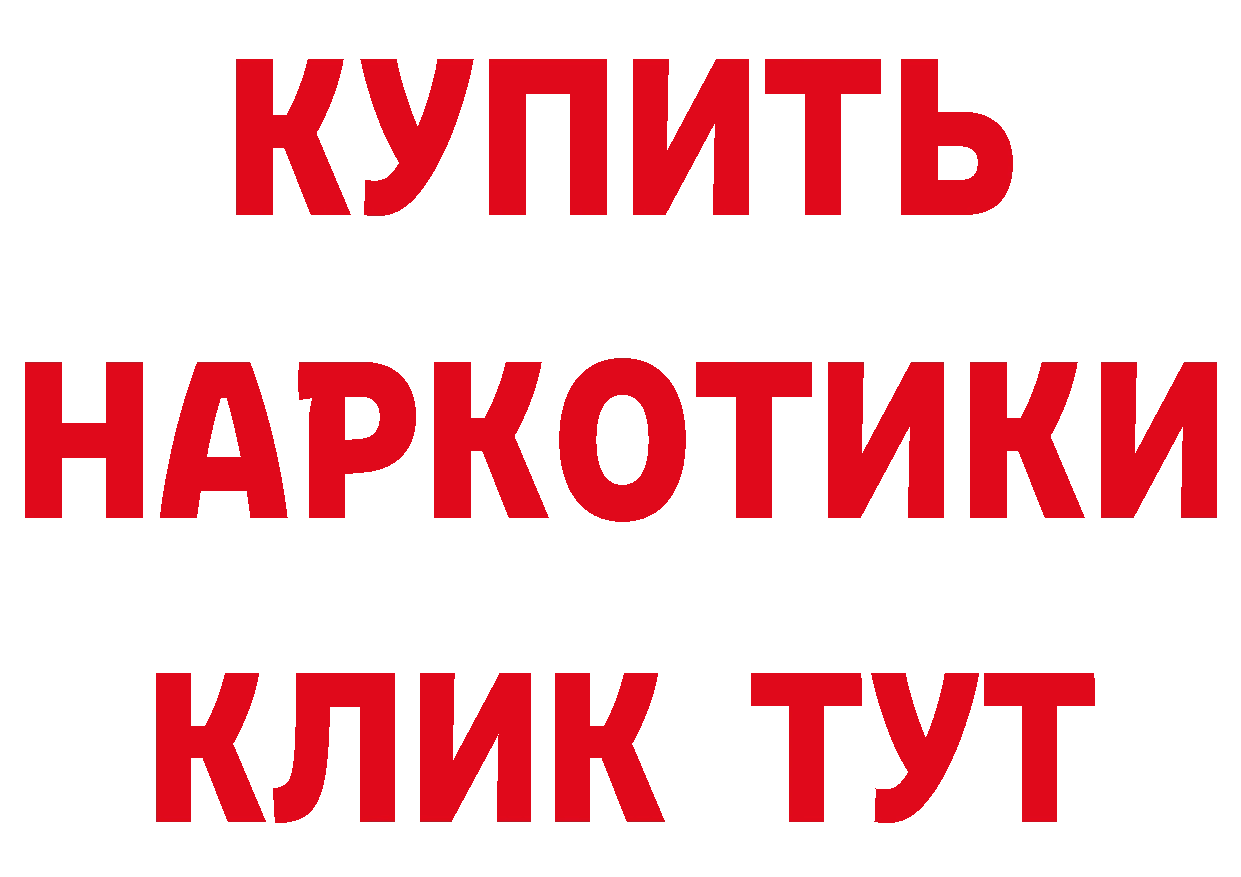 КУПИТЬ НАРКОТИКИ КЛИК ТУТ